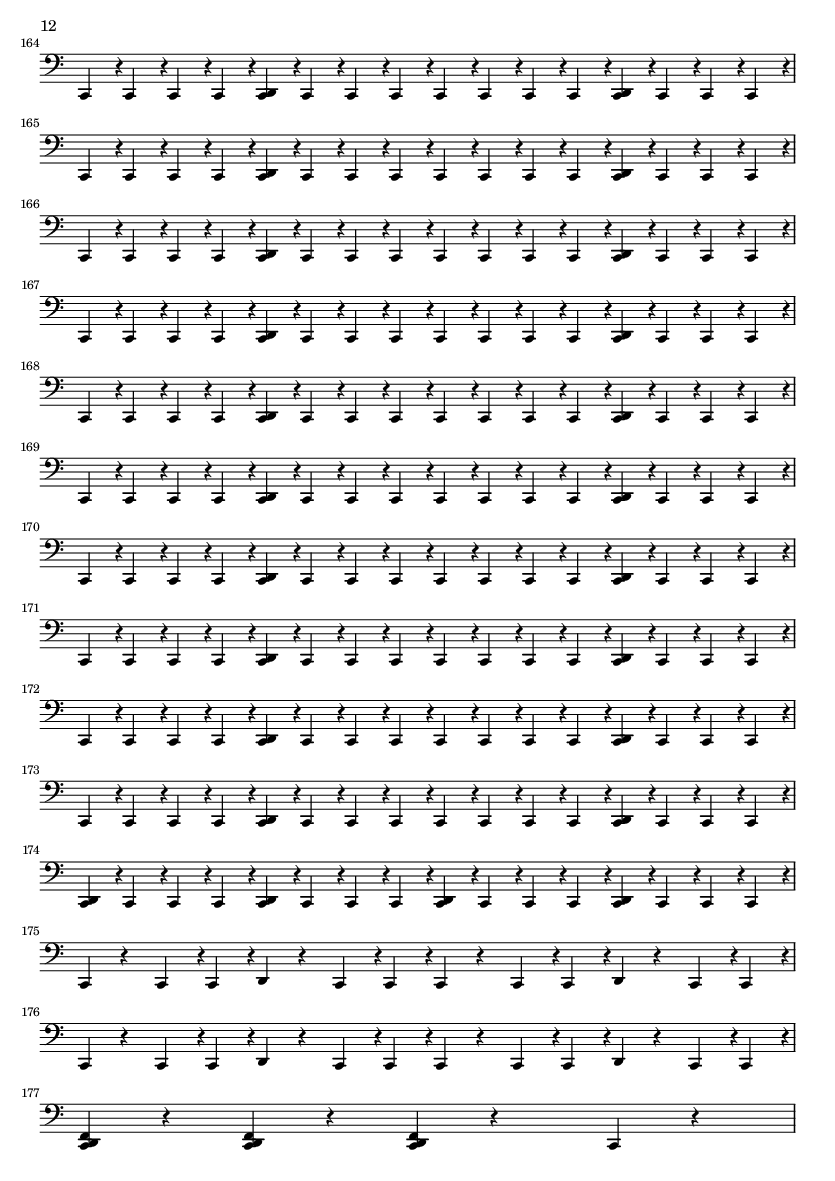 12

164

165

166

167

168

169

170

171

172

173

174

175

176

177